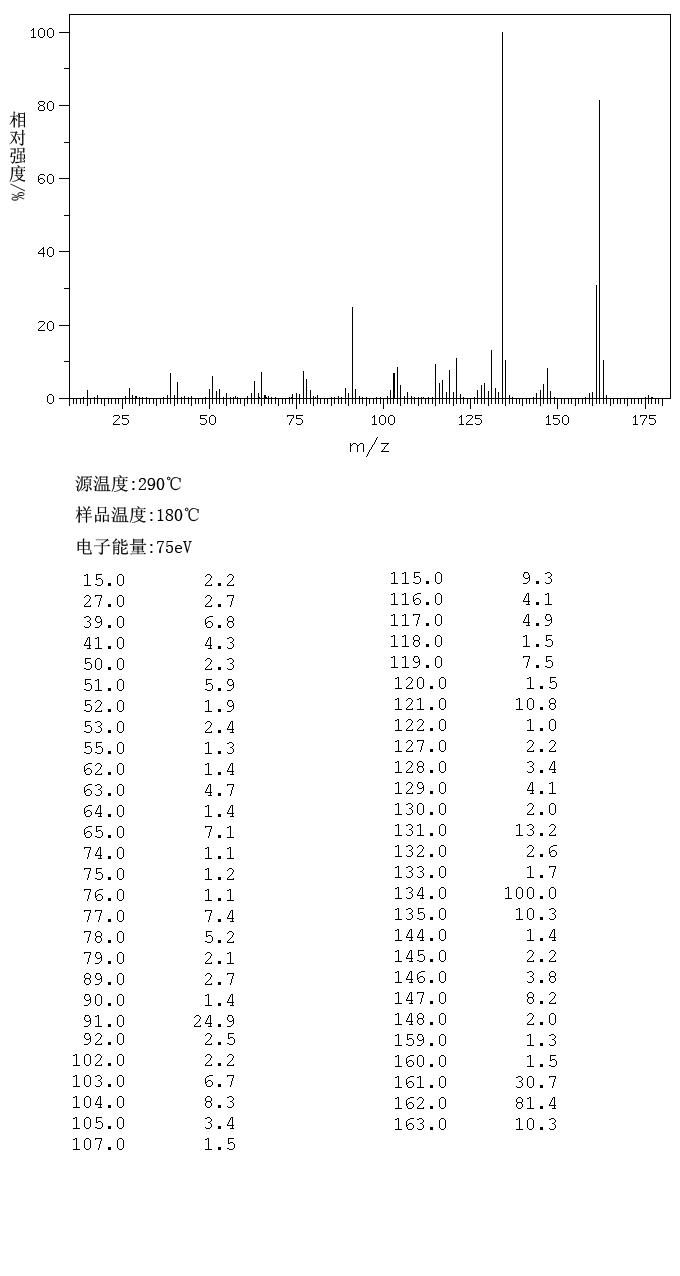 100
80
60
40
20
0
相对强度/%
25 50 75 100 125 150 175
m/z

源温度:290℃

样品温度:180℃

电子能量:75eV

| | |
|---|---|
| 15.0 | 2.2 |
| 27.0 | 2.7 |
| 39.0 | 6.8 |
| 41.0 | 4.3 |
| 50.0 | 2.3 |
| 51.0 | 5.9 |
| 52.0 | 1.9 |
| 53.0 | 2.4 |
| 55.0 | 1.3 |
| 62.0 | 1.4 |
| 63.0 | 4.7 |
| 64.0 | 1.4 |
| 65.0 | 7.1 |
| 74.0 | 1.1 |
| 75.0 | 1.2 |
| 76.0 | 1.1 |
| 77.0 | 7.4 |
| 78.0 | 5.2 |
| 79.0 | 2.1 |
| 89.0 | 2.7 |
| 90.0 | 1.4 |
| 91.0 | 24.9 |
| 92.0 | 2.5 |
| 102.0 | 2.2 |
| 103.0 | 6.7 |
| 104.0 | 8.3 |
| 105.0 | 3.4 |
| 107.0 | 1.5 |

| | |
|---|---|
| 115.0 | 9.3 |
| 116.0 | 4.1 |
| 117.0 | 4.9 |
| 118.0 | 1.5 |
| 119.0 | 7.5 |
| 120.0 | 1.5 |
| 121.0 | 10.8 |
| 122.0 | 1.0 |
| 127.0 | 2.2 |
| 128.0 | 3.4 |
| 129.0 | 4.1 |
| 130.0 | 2.0 |
| 131.0 | 13.2 |
| 132.0 | 2.6 |
| 133.0 | 1.7 |
| 134.0 | 100.0 |
| 135.0 | 10.3 |
| 144.0 | 1.4 |
| 145.0 | 2.2 |
| 146.0 | 3.8 |
| 147.0 | 8.2 |
| 148.0 | 2.0 |
| 159.0 | 1.3 |
| 160.0 | 1.5 |
| 161.0 | 30.7 |
| 162.0 | 81.4 |
| 163.0 | 10.3 |